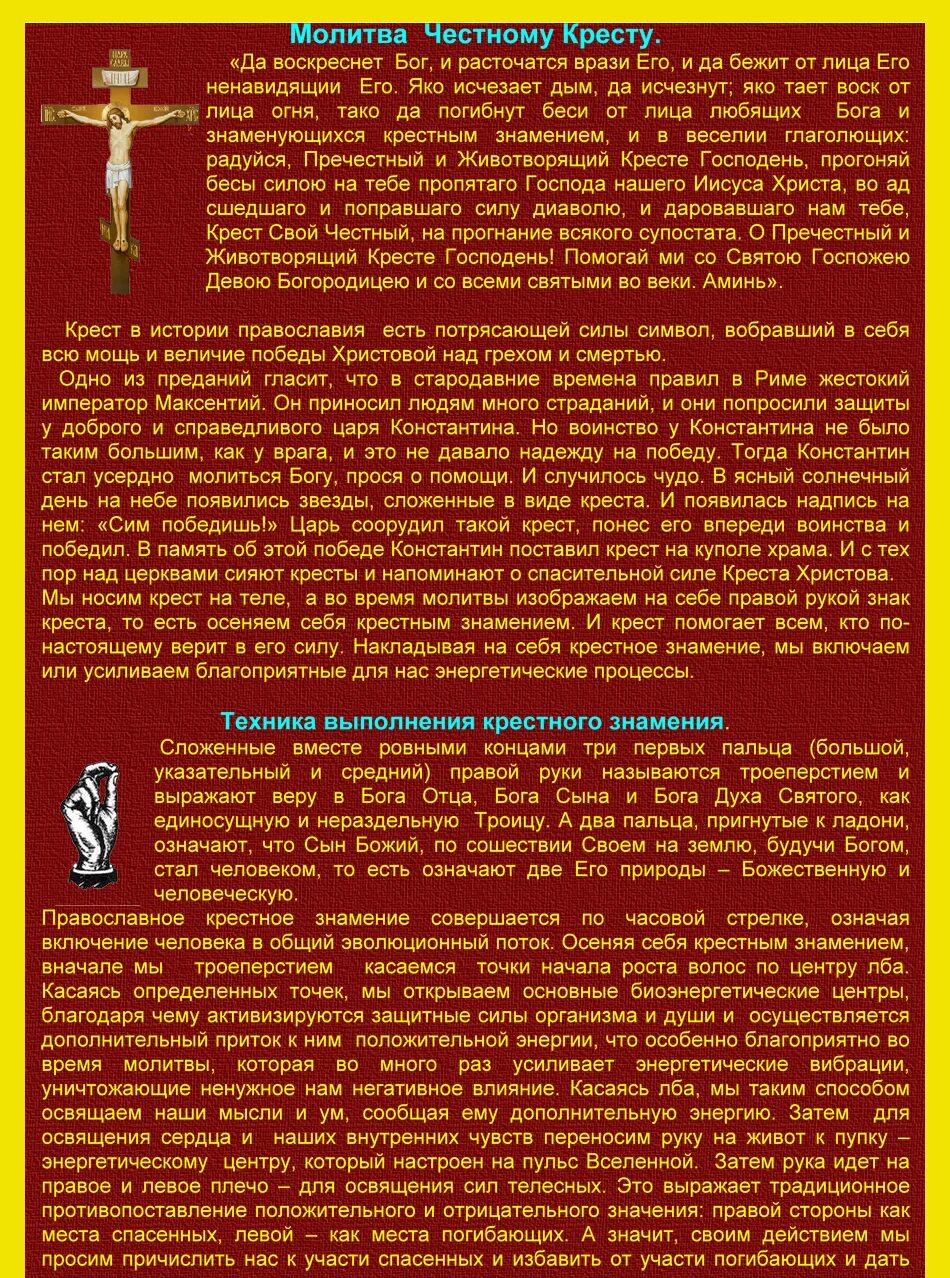 Молитва Честному Кресту.

«Да воскреснет Бог, и расточатся врази Его, и да бежит от лица Его ненавидящии Его. Яко исчезает дым, да исчезнут; яко тает воск от лица огня, тако да погибнут беси от лица любящих Бога и знаменующихся крестным знамением, и в веселии глаголющих: радуйся, Пречестный и Животворящий Кресте Господень, прогоняй бесы силою на тебе пропятаго Господа нашего Иисуса Христа, во ад сшедшаго и поправшаго силу диаволю, и даровавшаго нам тебе, Крест Свой Честный, на прогнание всякого супостата. О Пречестный и Животворящий Кресте Господень! Помогай ми со Святою Госпожею Девою Богородицею и со всеми святыми во веки. Аминь».

Крест в истории православия есть потрясающей силы символ, вобравший в себя всю мощь и величие победы Христовой над грехом и смертью.
Одно из преданий гласит, что в стародавние времена правил в Риме жестокий император Максентий. Он приносил людям много страданий, и они попросили защиты у доброго и справедливого царя Константина. Но воинство у Константина не было таким большим, как у врага, и это не давало надежду на победу. Тогда Константин стал усердно молиться Богу, прося о помощи. И случилось чудо. В ясный солнечный день на небе появились звезды, сложенные в виде креста. И появилась надпись на нем: «Сим победишь!» Царь соорудил такой крест, понес его впереди воинства и победил. В память об этой победе Константин поставил крест на куполе храма. И с тех пор над церквами сияют кресты и напоминают о спасительной силе Креста Христова.
Мы носим крест на теле, а во время молитвы изображаем на себе правой рукой знак креста, то есть осеняем себя крестным знамением. И крест помогает всем, кто по-настоящему верит в его силу. Накладывая на себя крестное знамение, мы включаем или усиливаем благоприятные для нас энергетические процессы.

Техника выполнения крестного знамения.

Сложенные вместе ровными концами три первых пальца (большой, указательный и средний) правой руки называются троеперстием и выражают веру в Бога Отца, Бога Сына и Бога Духа Святого, как единосущную и нераздельную Троицу. А два пальца, пригнутые к ладони, означают, что Сын Божий, по сошествии Своем на землю, будучи Богом, стал человеком, то есть означают две Его природы – Божественную и человеческую.
Православное крестное знамение совершается по часовой стрелке, означая включение человека в общий эволюционный поток. Осеняя себя крестным знамением, вначале мы троеперстием касаемся точки начала роста волос по центру лба. Касаясь определенных точек, мы открываем основные биоэнергетические центры, благодаря чему активизируются защитные силы организма и души и осуществляется дополнительный приток к ним положительной энергии, что особенно благоприятно во время молитвы, которая во много раз усиливает энергетические вибрации, уничтожающие ненужное нам негативное влияние. Касаясь лба, мы таким способом освящаем наши мысли и ум, сообщая ему дополнительную энергию. Затем для освящения сердца и наших внутренних чувств переносим руку на живот к пупку – энергетическому центру, который настроен на пульс Вселенной. Затем рука идет на правое и левое плечо – для освящения сил телесных. Это выражает традиционное противопоставление положительного и отрицательного значения: правой стороны как места спасенных, левой – как места погибающих. А значит, своим действием мы просим причислить нас к участи спасенных и избавить от участи погибающих и дать